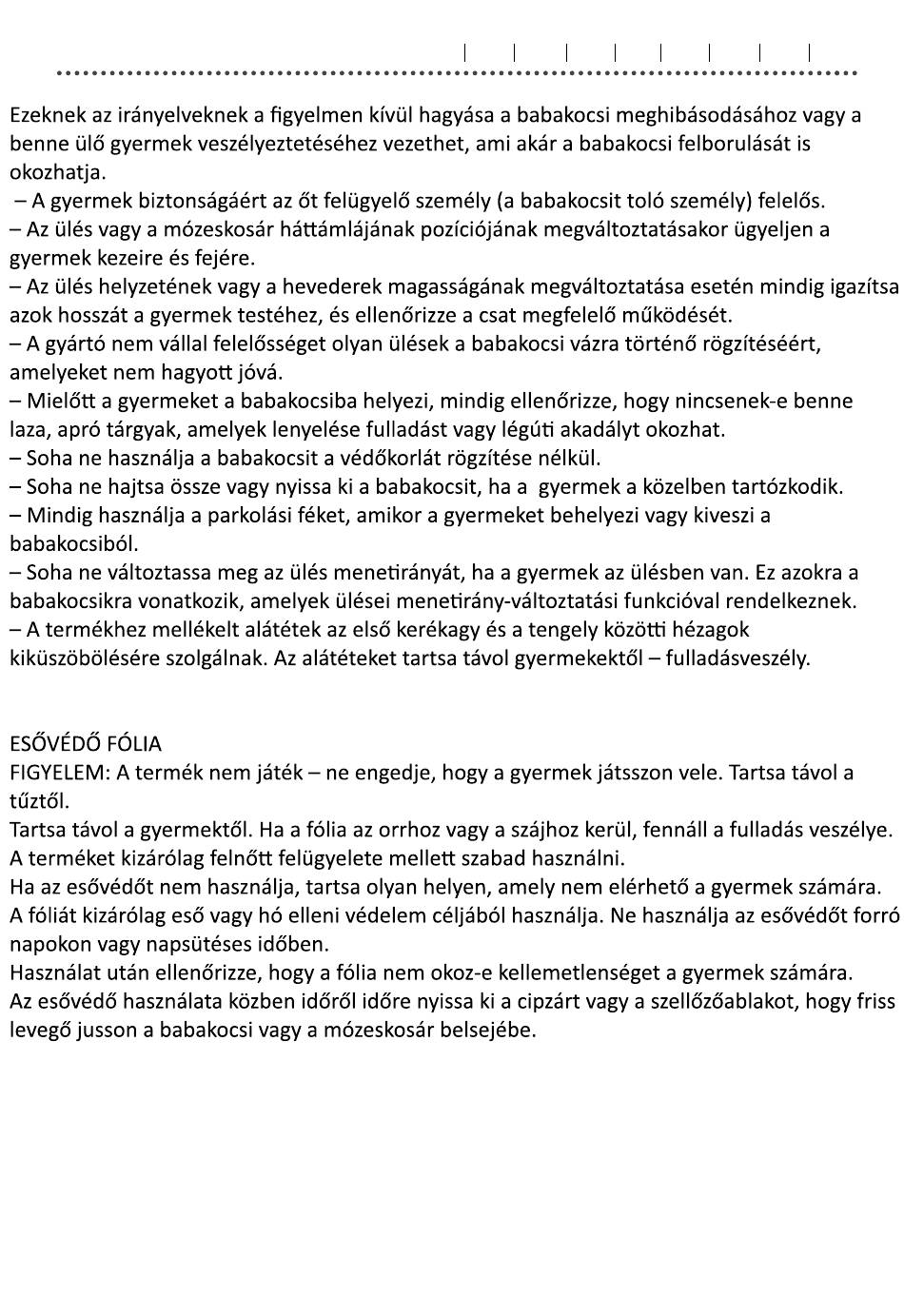 Ezeknek az irányelveknek a figyelmen kívül hagyása a babakocsi meghibásodásához vagy a benne ülő gyermek veszélyeztetéséhez vezethet, ami akár a babakocsi felborulását is okozhatja.
– A gyermek biztonságáért az őt felügyelő személy (a babakocsit toló személy) felelős.
– Az ülés vagy a mózeskosár háttámlájának pozíciójának megváltoztatásakor ügyeljen a gyermek kezeire és fejére.
– Az ülés helyzetének vagy a hevederek magasságának megváltoztatása esetén mindig igazítsa azok hosszát a gyermek testéhez, és ellenőrizze a csat megfelelő működését.
– A gyártó nem vállal felelősséget olyan ülések a babakocsi vázra történő rögzítéséért, amelyeket nem hagyott jóvá.
– Mielőtt a gyermeket a babakocsiba helyezi, mindig ellenőrizze, hogy nincsenek-e benne laza, apró tárgyak, amelyek lenyelése fulladást vagy légúti akadályt okozhat.
– Soha ne használja a babakocsit a védőkorlát rögzítése nélkül.
– Soha ne hajtsa össze vagy nyissa ki a babakocsit, ha a gyermek a közelben tartózkodik.
– Mindig használja a parkolási féket, amikor a gyermeket behelyezi vagy kiveszi a babakocsiból.
– Soha ne változtassa meg az ülés menetirányát, ha a gyermek az ülésben van. Ez azokra a babakocsikra vonatkozik, amelyek ülései menetirány-változtatási funkcióval rendelkeznek.
– A termékhez mellékelt alátétek az első kerékagy és a tengely közötti hézagok kiküszöbölésére szolgálnak. Az alátéteket tartsa távol gyermekektől – fulladásveszély.

ESŐVÉDŐ FÓLIA
FIGYELEM: A termék nem játék – ne engedje, hogy a gyermek játsszon vele. Tartsa távol a tűztől.
Tartsa távol a gyermektől. Ha a fólia az orrhoz vagy a szájhoz kerül, fennáll a fulladás veszélye.
A terméket kizárólag felnőtt felügyelete mellett szabad használni.
Ha az esővédőt nem használja, tartsa olyan helyen, amely nem elérhető a gyermek számára.
A fóliát kizárólag eső vagy hó elleni védelem céljából használja. Ne használja az esővédőt forró napokon vagy napsütéses időben.
Használat után ellenőrizze, hogy a fólia nem okoz-e kellemetlenséget a gyermek számára.
Az esővédő használata közben időről időre nyissa ki a cipzárt vagy a szellőzőablakot, hogy friss levegő jusson a babakocsi vagy a mózeskosár belsejébe.